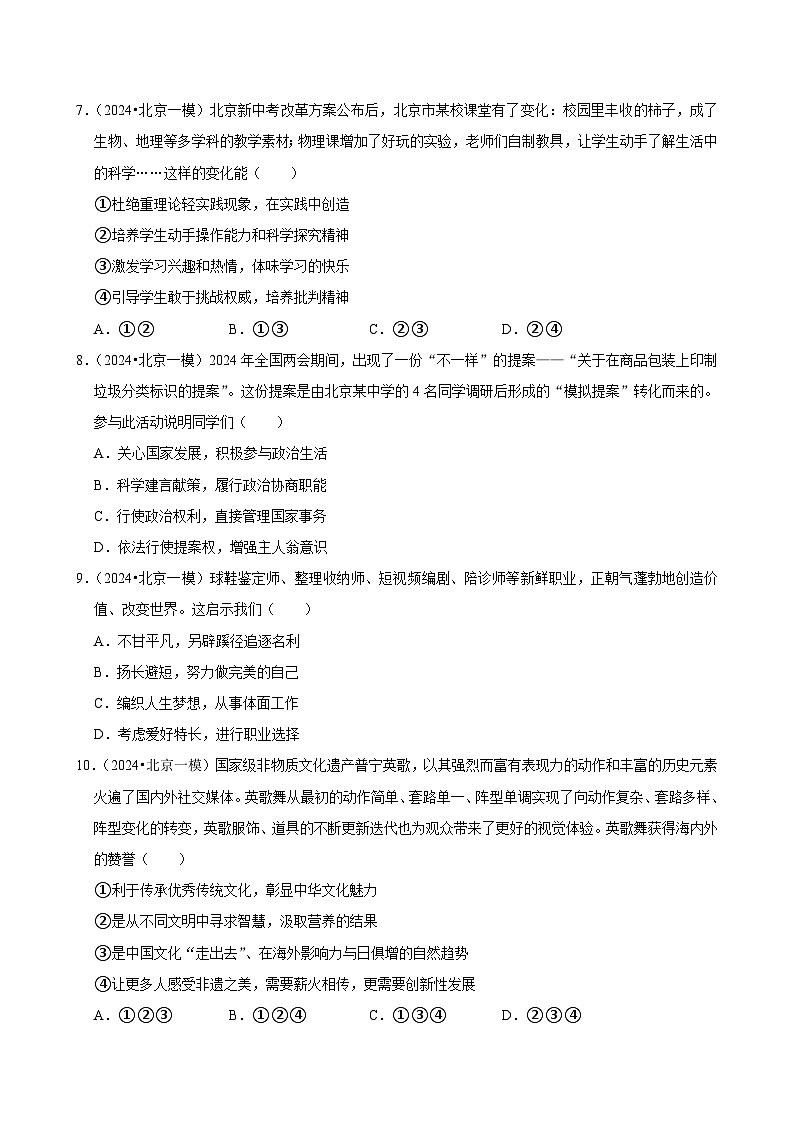 7．（2024•北京一模）北京新中考改革方案公布后，北京市某校课堂有了变化：校园里丰收的柿子，成了生物、地理等多学科的教学素材；物理课增加了好玩的实验，老师们自制教具，让学生动手了解生活中的科学……这样的变化能（　　）

①杜绝重理论轻实践现象，在实践中创造

②培养学生动手操作能力和科学探究精神

③激发学习兴趣和热情，体味学习的快乐

④引导学生敢于挑战权威，培养批判精神

A．①②　　B．①③　　C．②③　　D．②④

8．（2024•北京一模）2024 年全国两会期间，出现了一份“不一样”的提案——“关于在商品包装上印制垃圾分类标识的提案”。这份提案是由北京某中学的 4 名同学调研后形成的“模拟提案”转化而来的。参与此活动说明同学们（　　）

A．关心国家发展，积极参与政治生活

B．科学建言献策，履行政治协商职能

C．行使政治权利，直接管理国家事务

D．依法行使提案权，增强主人翁意识

9．（2024•北京一模）球鞋鉴定师、整理收纳师、短视频编剧、陪诊师等新鲜职业，正朝气蓬勃地创造价值、改变世界。这启示我们（　　）

A．不甘平凡，另辟蹊径追逐名利

B．扬长避短，努力做完美的自己

C．编织人生梦想，从事体面工作

D．考虑爱好特长，进行职业选择

10．（2024•北京一模）国家级非物质文化遗产普宁英歌，以其强烈而富有表现力的动作和丰富的历史元素火遍了国内外社交媒体。英歌舞从最初的动作简单、套路单一、阵型单调实现了向动作复杂、套路多样、阵型变化的转变，英歌服饰、道具的不断更新迭代也为观众带来了更好的视觉体验。英歌舞获得海内外的赞誉（　　）

①利于传承优秀传统文化，彰显中华文化魅力

②是从不同文明中寻求智慧，汲取营养的结果

③是中国文化“走出去”、在海外影响力与日俱增的自然趋势

④让更多人感受非遗之美，需要薪火相传，更需要创新性发展

A．①②③　　B．①②④　　C．①③④　　D．②③④